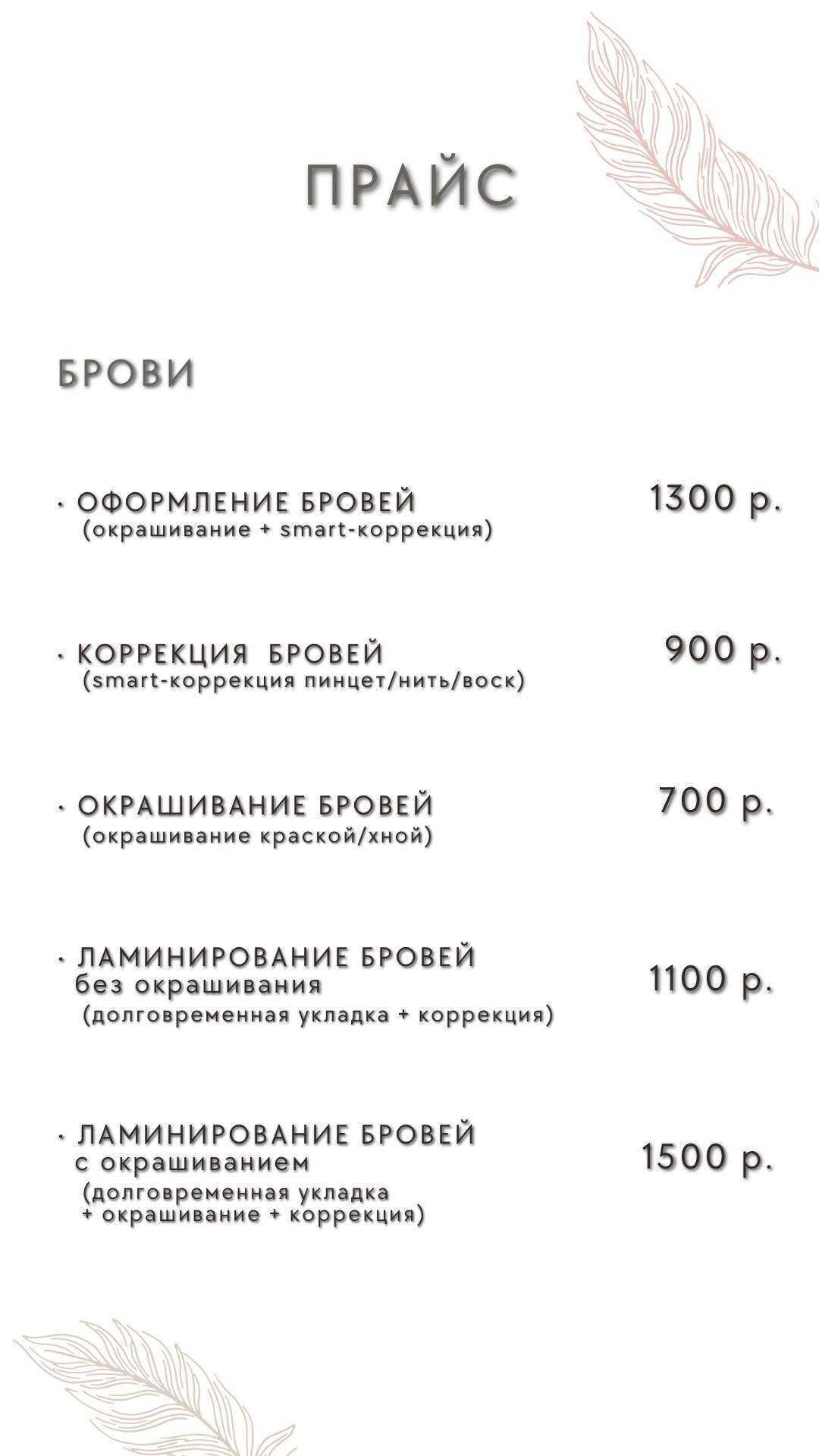 ПРАЙС

БРОВИ

· ОФОРМЛЕНИЕ БРОВЕЙ (окрашивание + smart-коррекция)

1300 р.

· КОРРЕКЦИЯ БРОВЕЙ (smart-коррекция пинцет/нить/воск)

900 р.

· ОКРАШИВАНИЕ БРОВЕЙ (окрашивание краской/хной)

700 р.

· ЛАМИНИРОВАНИЕ БРОВЕЙ без окрашивания (долговременная укладка + коррекция)

1100 р.

· ЛАМИНИРОВАНИЕ БРОВЕЙ с окрашиванием (долговременная укладка + окрашивание + коррекция)

1500 р.